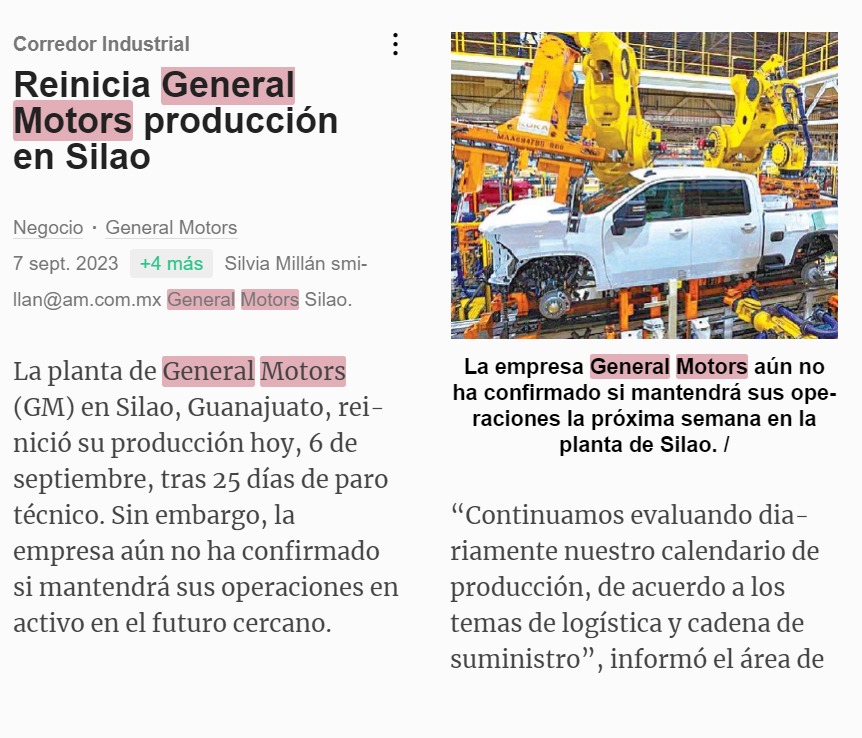 Corredor Industrial

Reinicia General Motors producción en Silao

Negocio · General Motors

7 sept. 2023 +4 más Silvia Millán smillan@am.com.mx General Motors Silao.

La planta de General Motors (GM) en Silao, Guanajuato, reinició su producción hoy, 6 de septiembre, tras 25 días de paro técnico. Sin embargo, la empresa aún no ha confirmado si mantendrá sus operaciones en activo en el futuro cercano.

La empresa General Motors aún no ha confirmado si mantendrá sus operaciones la próxima semana en la planta de Silao. /

“Continuamos evaluando diariamente nuestro calendario de producción, de acuerdo a los temas de logística y cadena de suministro”, informó el área de